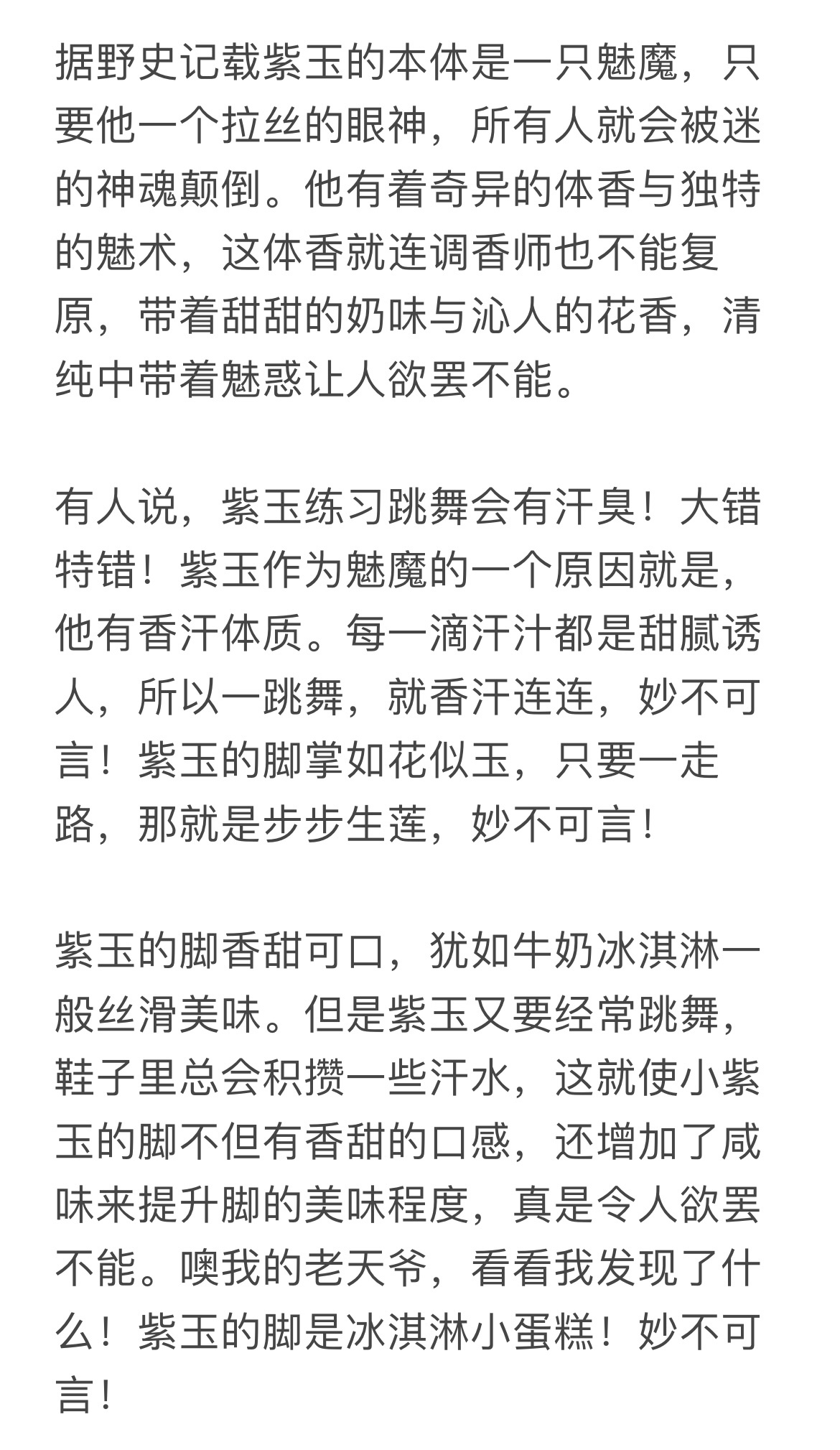 据野史记载紫玉的本体是一只魅魔，只要他一个拉丝的眼神，所有人就会被迷的神魂颠倒。他有着奇异的体香与独特的魅术，这体香就连调香师也不能复原，带着甜甜的奶味与沁人的花香，清纯中带着魅惑让人欲罢不能。

有人说，紫玉练习跳舞会有汗臭！大错特错！紫玉作为魅魔的一个原因就是，他有香汗体质。每一滴汗汁都是甜腻诱人，所以一跳舞，就香汗连连，妙不可言！紫玉的脚掌如花似玉，只要一走路，那就是步步生莲，妙不可言！

紫玉的脚香甜可口，犹如牛奶冰淇淋一般丝滑美味。但是紫玉又要经常跳舞，鞋子里总会积攒一些汗水，这就使小紫玉的脚不但有香甜的口感，还增加了咸味来提升脚的美味程度，真是令人欲罢不能。噢我的老天爷，看看我发现了什么！紫玉的脚是冰淇淋小蛋糕！妙不可言！